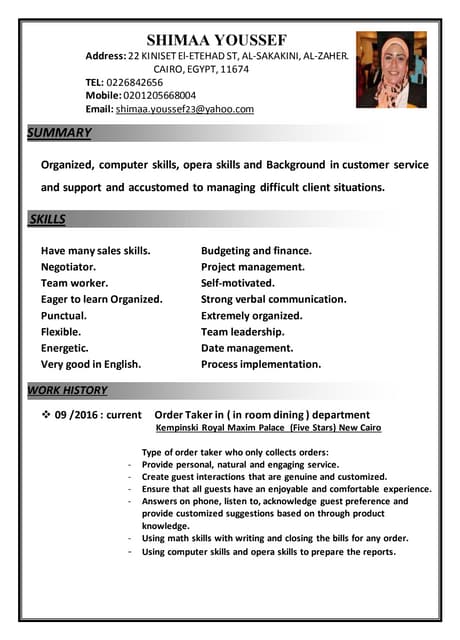 SHIMAA YOUSSEF

Address: 22 KINISET El-ETEHAD ST, AL-SAKAKINI, AL-ZAHER. CAIRO, EGYPT, 11674
TEL: 0226842656
Mobile: 0201205668004
Email: shimaa.youssef23@yahoo.com

SUMMARY

Organized, computer skills, opera skills and Background in customer service and support and accustomed to managing difficult client situations.

SKILLS

Have many sales skills.
Negotiator.
Team worker.
Eager to learn Organized.
Punctual.
Flexible.
Energetic.
Very good in English.

Budgeting and finance.
Project management.
Self-motivated.
Strong verbal communication.
Extremely organized.
Team leadership.
Date management.
Process implementation.

WORK HISTORY

❖ 09 /2016 : current Order Taker in ( in room dining ) department
Kempinski Royal Maxim Palace (Five Stars) New Cairo

Type of order taker who only collects orders:
- Provide personal, natural and engaging service.
- Create guest interactions that are genuine and customized.
- Ensure that all guests have an enjoyable and comfortable experience.
- Answers on phone, listen to, acknowledge guest preference and provide customized suggestions based on through product knowledge.
- Using math skills with writing and closing the bills for any order.
- Using computer skills and opera skills to prepare the reports.